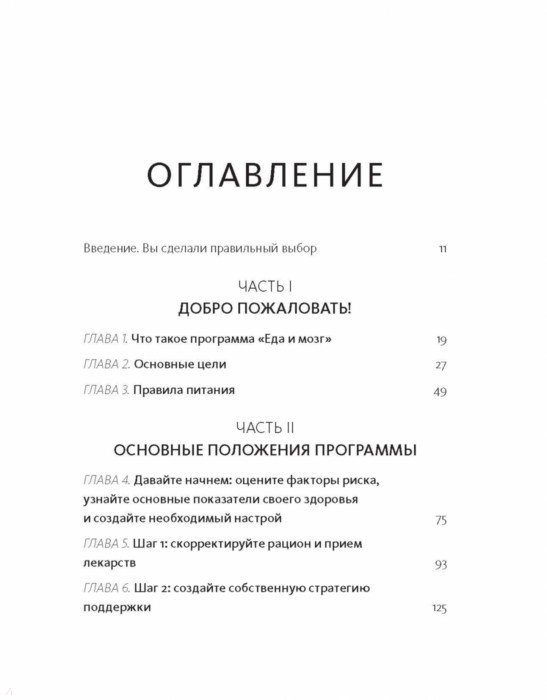 ОГЛАВЛЕНИЕ

Введение. Вы сделали правильный выбор 11

ЧАСТЬ I

ДОБРО ПОЖАЛОВАТЬ!

ГЛАВА 1. Что такое программа «Еда и мозг» 19

ГЛАВА 2. Основные цели 27

ГЛАВА 3. Правила питания 49

ЧАСТЬ II

ОСНОВНЫЕ ПОЛОЖЕНИЯ ПРОГРАММЫ

ГЛАВА 4. Давайте начнем: оцените факторы риска, узнайте основные показатели своего здоровья и создайте необходимый настрой 75

ГЛАВА 5. Шаг 1: скорректируйте рацион и прием лекарств 93

ГЛАВА 6. Шаг 2: создайте собственную стратегию поддержки 125